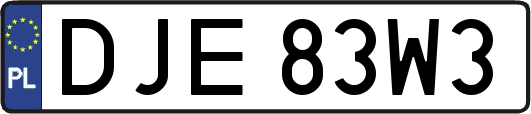 PL
DJE 83W3